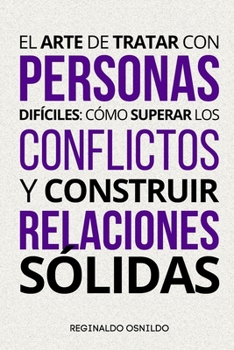 EL ARTE DE TRATAR CON PERSONAS DIFÍCILES: CÓMO SUPERAR LOS CONFLICTOS Y CONSTRUIR RELACIONES SÓLIDAS

REGINALDO OSNILDO